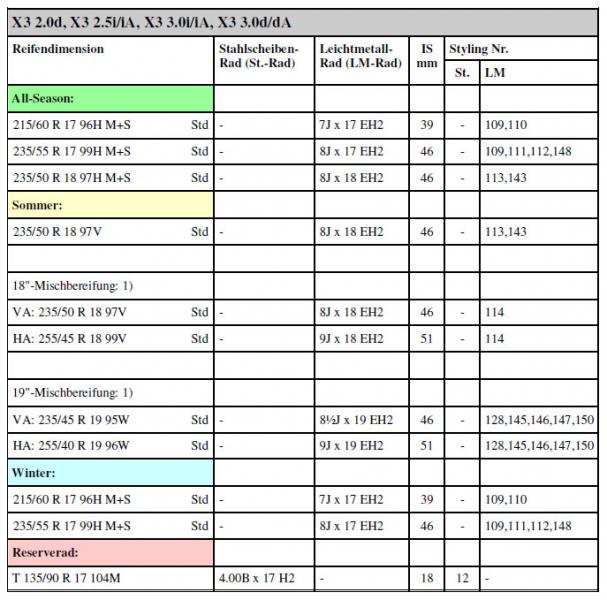 X3 2.0d, X3 2.5i/iA, X3 3.0i/iA, X3 3.0d/dA

| Reifendimension | Stahlscheiben-Rad (St.-Rad) | Leichtmetall-Rad (LM-Rad) | IS mm | Styling Nr. St. | Styling Nr. LM |
|---|---|---|---|---|---|
| All-Season: | | | | | |
| 215/60 R 17 96H M+S Std | - | 7J x 17 EH2 | 39 | - | 109,110 |
| 235/55 R 17 99H M+S Std | - | 8J x 17 EH2 | 46 | - | 109,111,112,148 |
| 235/50 R 18 97H M+S Std | - | 8J x 18 EH2 | 46 | - | 113,143 |
| Sommer: | | | | | |
| 235/50 R 18 97V Std | - | 8J x 18 EH2 | 46 | - | 113,143 |
| | | | | | |
| 18"-Mischbereifung: 1) | | | | | |
| VA: 235/50 R 18 97V Std | - | 8J x 18 EH2 | 46 | - | 114 |
| HA: 255/45 R 18 99V Std | - | 9J x 18 EH2 | 51 | - | 114 |
| | | | | | |
| 19"-Mischbereifung: 1) | | | | | |
| VA: 235/45 R 19 95W Std | - | 8½J x 19 EH2 | 46 | - | 128,145,146,147,150 |
| HA: 255/40 R 19 96W Std | - | 9J x 19 EH2 | 51 | - | 128,145,146,147,150 |
| Winter: | | | | | |
| 215/60 R 17 96H M+S Std | - | 7J x 17 EH2 | 39 | - | 109,110 |
| 235/55 R 17 99H M+S Std | - | 8J x 17 EH2 | 46 | - | 109,111,112,148 |
| Reserverad: | | | | | |
| T 135/90 R 17 104M | 4.00B x 17 H2 | - | 18 | 12 | - |